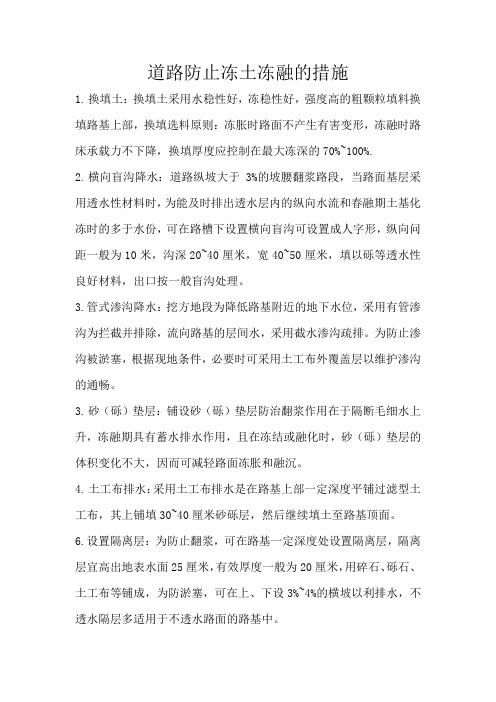 道路防止冻土冻融的措施

1.换填土：换填土采用水稳性好，冻稳性好，强度高的粗颗粒填料换填路基上部，换填选料原则：冻胀时路面不产生有害变形，冻融时路床承载力不下降，换填厚度应控制在最大冻深的70%~100%.

2.横向盲沟降水：道路纵坡大于 3%的坡腰翻浆路段，当路面基层采用透水性材料时，为能及时排出透水层内的纵向水流和春融期土基化冻时的多于水份，可在路槽下设置横向盲沟可设置成人字形，纵向间距一般为10米，沟深20~40厘米，宽40~50厘米，填以砾等透水性良好材料，出口按一般盲沟处理。

3.管式渗沟降水：挖方地段为降低路基附近的地下水位，采用有管渗沟为拦截并排除，流向路基的层间水，采用截水渗沟疏排。为防止渗沟被淤塞，根据现地条件，必要时可采用土工布外覆盖层以维护渗沟的通畅。

3.砂（砾）垫层：铺设砂（砾）垫层防治翻浆作用在于隔断毛细水上升，冻融期具有蓄水排水作用，且在冻结或融化时，砂（砾）垫层的体积变化不大，因而可减轻路面冻胀和融沉。

4.土工布排水：采用土工布排水是在路基上部一定深度平铺过滤型土工布，其上铺填30~40厘米砂砾层，然后继续填土至路基顶面。

6.设置隔离层：为防止翻浆，可在路基一定深度处设置隔离层，隔离层宜高出地表水面25厘米，有效厚度一般为20厘米，用碎石、砾石、土工布等铺成，为防淤塞，可在上、下设3%~4%的横坡以利排水，不透水隔层多适用于不透水路面的路基中。